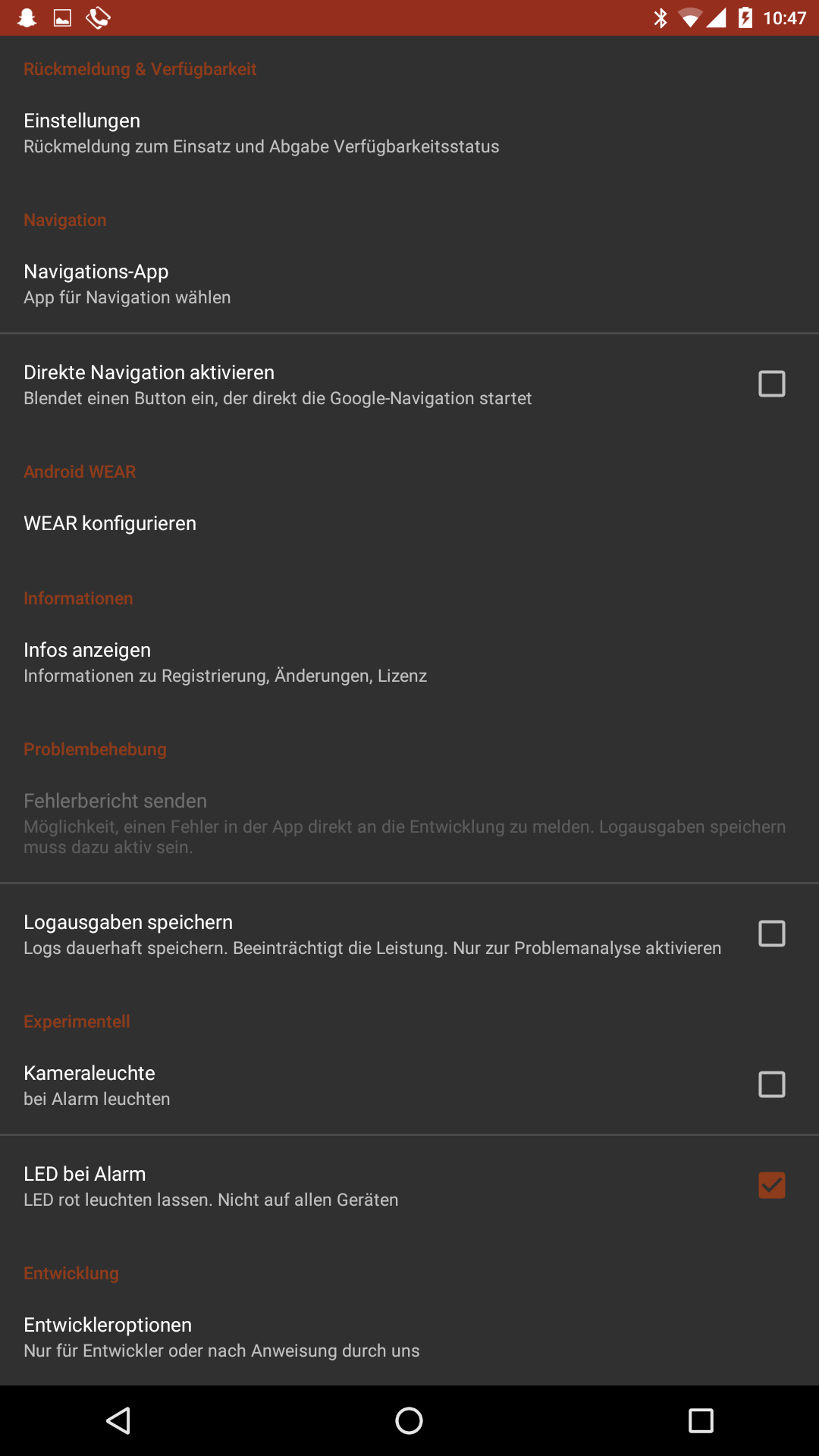 10:47

Rückmeldung & Verfügbarkeit

Einstellungen
Rückmeldung zum Einsatz und Abgabe Verfügbarkeitsstatus

Navigation

Navigations-App
App für Navigation wählen

Direkte Navigation aktivieren
Blendet einen Button ein, der direkt die Google-Navigation startet

Android WEAR

WEAR konfigurieren

Informationen

Infos anzeigen
Informationen zu Registrierung, Änderungen, Lizenz

Problembehebung

Fehlerbericht senden
Möglichkeit, einen Fehler in der App direkt an die Entwicklung zu melden. Logausgaben speichern muss dazu aktiv sein.

Logausgaben speichern
Logs dauerhaft speichern. Beeinträchtigt die Leistung. Nur zur Problemanalyse aktivieren

Experimentell

Kameraleuchte
bei Alarm leuchten

LED bei Alarm
LED rot leuchten lassen. Nicht auf allen Geräten

Entwicklung

Entwickleroptionen
Nur für Entwickler oder nach Anweisung durch uns